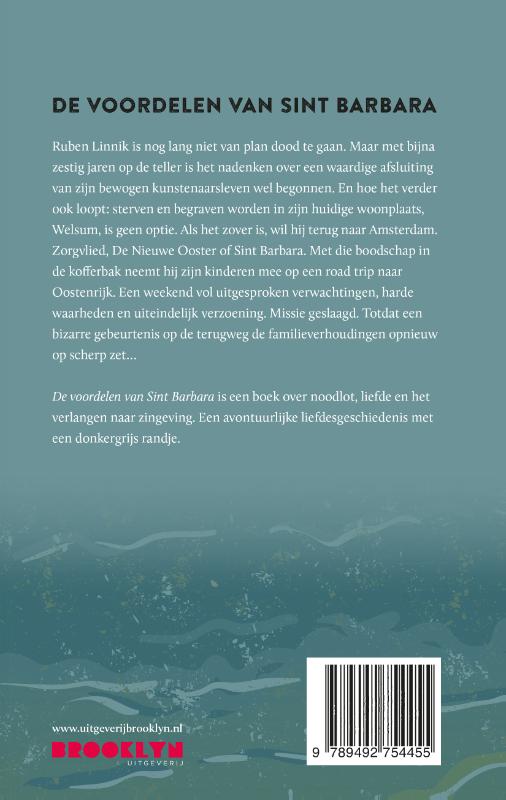 DE VOORDELEN VAN SINT BARBARA

Ruben Linnik is nog lang niet van plan dood te gaan. Maar met bijna zestig jaren op de teller is het nadenken over een waardige afsluiting van zijn bewogen kunstenaarsleven wel begonnen. En hoe het verder ook loopt: sterven en begraven worden in zijn huidige woonplaats, Welsum, is geen optie. Als het zover is, wil hij terug naar Amsterdam. Zorgvlied, De Nieuwe Ooster of Sint Barbara. Met die boodschap in de kofferbak neemt hij zijn kinderen mee op een road trip naar Oostenrijk. Een weekend vol uitgesproken verwachtingen, harde waarheden en uiteindelijk verzoening. Missie geslaagd. Totdat een bizarre gebeurtenis op de terugweg de familieverhoudingen opnieuw op scherp zet...

De voordelen van Sint Barbara is een boek over noodlot, liefde en het verlangen naar zingeving. Een avontuurlijke liefdesgeschiedenis met een donkergrijs randje.

www.uitgeverijbrooklyn.nl
BROOKLYN
UITGEVERIJ

9 789492 754455